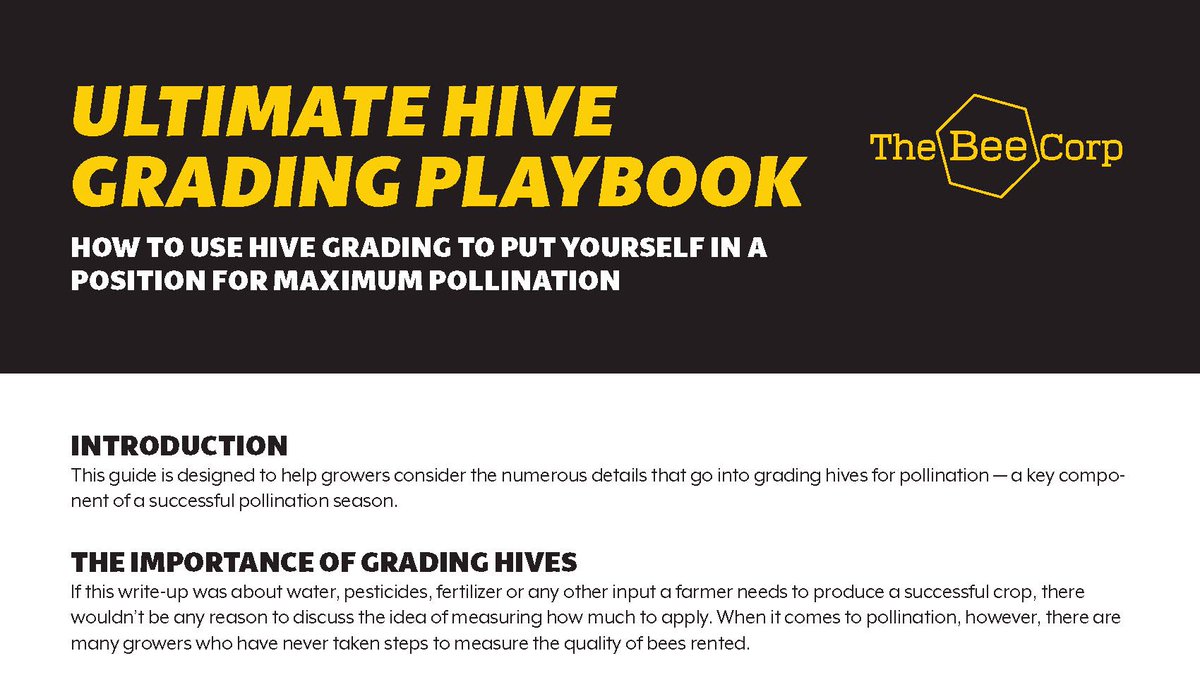 ULTIMATE HIVE GRADING PLAYBOOK

HOW TO USE HIVE GRADING TO PUT YOURSELF IN A POSITION FOR MAXIMUM POLLINATION

The Bee Corp

INTRODUCTION

This guide is designed to help growers consider the numerous details that go into grading hives for pollination — a key component of a successful pollination season.

THE IMPORTANCE OF GRADING HIVES

If this write-up was about water, pesticides, fertilizer or any other input a farmer needs to produce a successful crop, there wouldn't be any reason to discuss the idea of measuring how much to apply. When it comes to pollination, however, there are many growers who have never taken steps to measure the quality of bees rented.